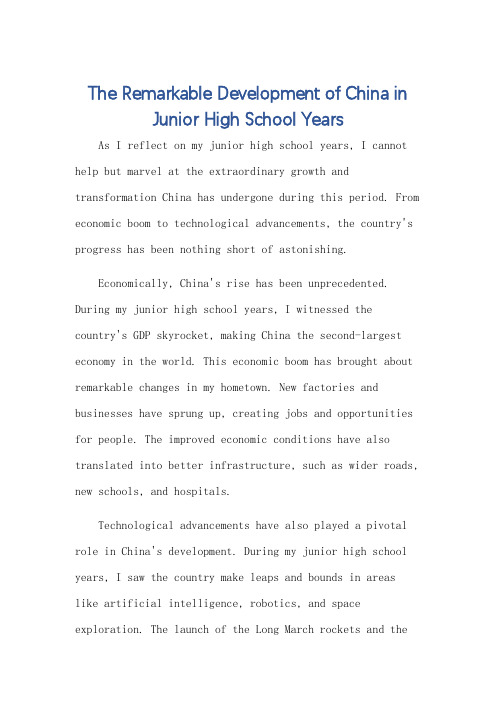 The Remarkable Development of China in Junior High School Years

As I reflect on my junior high school years, I cannot help but marvel at the extraordinary growth and transformation China has undergone during this period. From economic boom to technological advancements, the country's progress has been nothing short of astonishing.

Economically, China's rise has been unprecedented. During my junior high school years, I witnessed the country's GDP skyrocket, making China the second-largest economy in the world. This economic boom has brought about remarkable changes in my hometown. New factories and businesses have sprung up, creating jobs and opportunities for people. The improved economic conditions have also translated into better infrastructure, such as wider roads, new schools, and hospitals.

Technological advancements have also played a pivotal role in China's development. During my junior high school years, I saw the country make leaps and bounds in areas like artificial intelligence, robotics, and space exploration. The launch of the Long March rockets and the